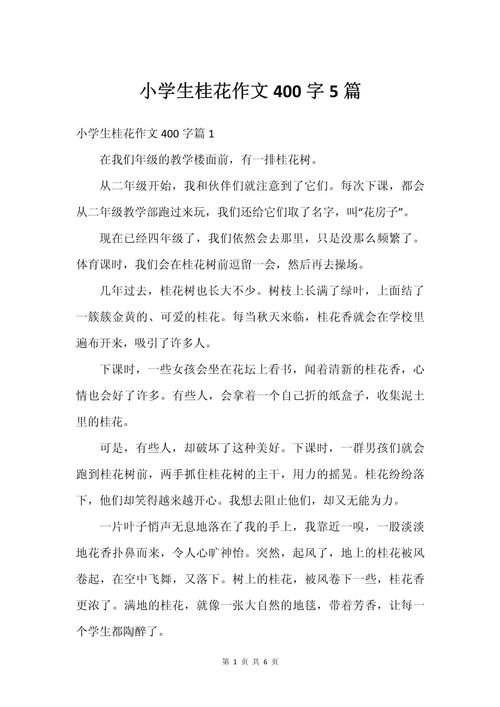 小学生桂花作文 400 字 5 篇

小学生桂花作文 400 字篇 1

在我们年级的教学楼面前，有一排桂花树。

从二年级开始，我和伙伴们就注意到了它们。每次下课，都会从二年级教学部跑过来玩，我们还给它们取了名字，叫“花房子”。

现在已经四年级了，我们依然会去那里，只是没那么频繁了。体育课时，我们会在桂花树前逗留一会，然后再去操场。

几年过去，桂花树也长大不少。树枝上长满了绿叶，上面结了一簇簇金黄的、可爱的桂花。每当秋天来临，桂花香就会在学校里遍布开来，吸引了许多人。

下课时，一些女孩会坐在花坛上看书，闻着清新的桂花香，心情也会好了许多。有些人，会拿着一个自己折的纸盒子，收集泥土里的桂花。

可是，有些人，却破坏了这种美好。下课时，一群男孩们就会跑到桂花树前，两手抓住桂花树的主干，用力的摇晃。桂花纷纷落下，他们却笑得越来越开心。我想去阻止他们，却又无能为力。

一片叶子悄声无息地落在了我的手上，我靠近一嗅，一股淡淡地花香扑鼻而来，令人心旷神怡。突然，起风了，地上的桂花被风卷起，在空中飞舞，又落下。树上的桂花，被风卷下一些，桂花香更浓了。满地的桂花，就像一张大自然的地毯，带着芳香，让每一个学生都陶醉了。

第 1 页 共 6 页